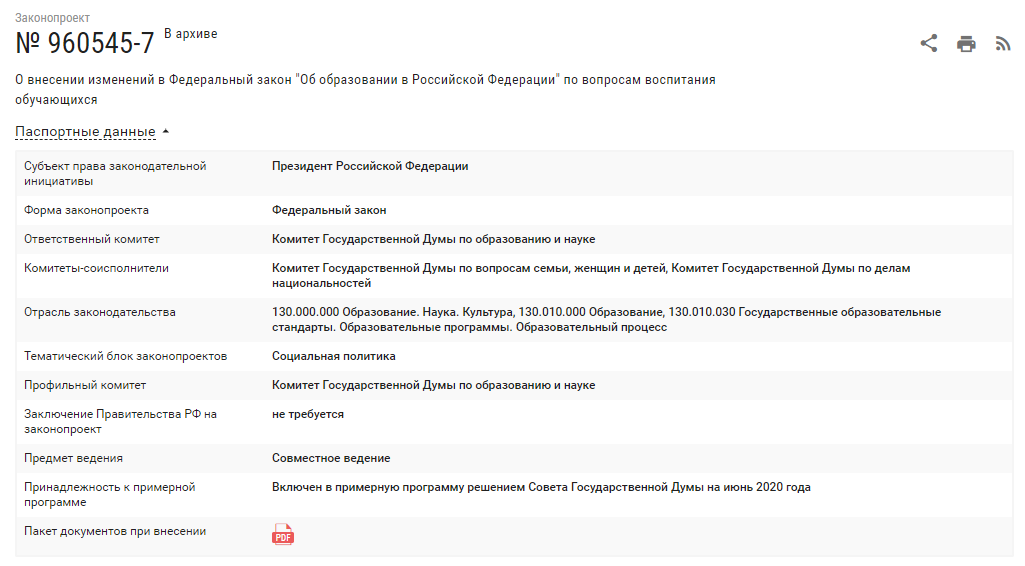 Законопроект
№ 960545-7 В архиве

О внесении изменений в Федеральный закон "Об образовании в Российской Федерации" по вопросам воспитания обучающихся

Паспортные данные

| | |
|---|---|
| Субъект права законодательной инициативы | Президент Российской Федерации |
| Форма законопроекта | Федеральный закон |
| Ответственный комитет | Комитет Государственной Думы по образованию и науке |
| Комитеты-соисполнители | Комитет Государственной Думы по вопросам семьи, женщин и детей, Комитет Государственной Думы по делам национальностей |
| Отрасль законодательства | 130.000.000 Образование. Наука. Культура, 130.010.000 Образование, 130.010.030 Государственные образовательные стандарты. Образовательные программы. Образовательный процесс |
| Тематический блок законопроектов | Социальная политика |
| Профильный комитет | Комитет Государственной Думы по образованию и науке |
| Заключение Правительства РФ на законопроект | не требуется |
| Предмет ведения | Совместное ведение |
| Принадлежность к примерной программе | Включен в примерную программу решением Совета Государственной Думы на июнь 2020 года |
| Пакет документов при внесении | PDF |